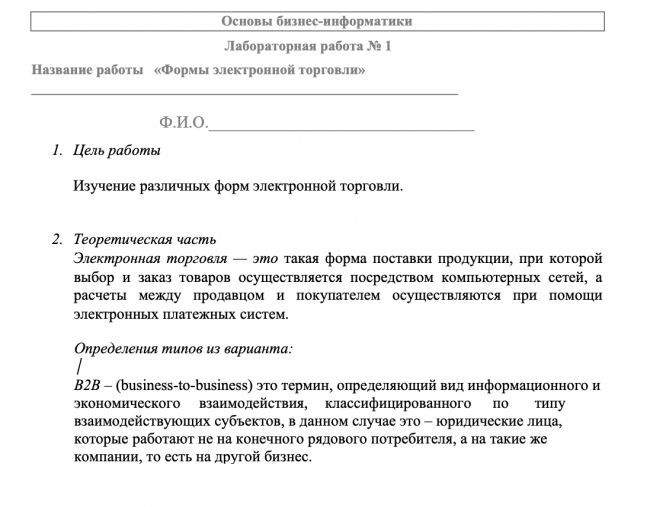 Основы бизнес-информатики

Лабораторная работа № 1

Название работы «Формы электронной торговли»

Ф.И.О.

1. Цель работы

Изучение различных форм электронной торговли.

2. Теоретическая часть

Электронная торговля — это такая форма поставки продукции, при которой выбор и заказ товаров осуществляется посредством компьютерных сетей, а расчеты между продавцом и покупателем осуществляются при помощи электронных платежных систем.

Определения типов из варианта:

B2B – (business-to-business) это термин, определяющий вид информационного и экономического взаимодействия, классифицированного по типу взаимодействующих субъектов, в данном случае это – юридические лица, которые работают не на конечного рядового потребителя, а на такие же компании, то есть на другой бизнес.